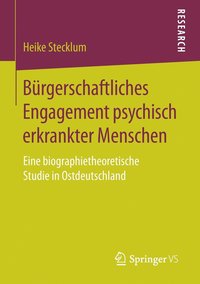 RESEARCH

Heike Stecklum

Bürgerschaftliches Engagement psychisch erkrankter Menschen

Eine biographietheoretische Studie in Ostdeutschland

Springer VS